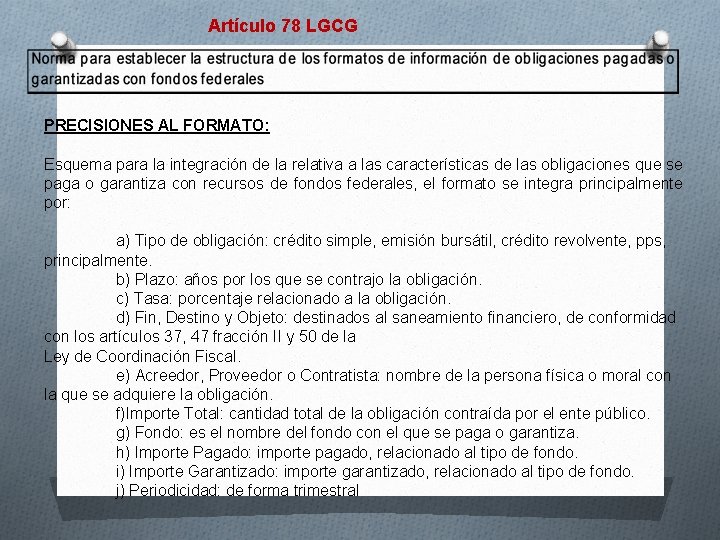 Artículo 78 LGCG

Norma para establecer la estructura de los formatos de información de obligaciones pagadas o garantizadas con fondos federales

PRECISIONES AL FORMATO:

Esquema para la integración de la relativa a las características de las obligaciones que se paga o garantiza con recursos de fondos federales, el formato se integra principalmente por:

a) Tipo de obligación: crédito simple, emisión bursátil, crédito revolvente, pps, principalmente.
b) Plazo: años por los que se contrajo la obligación.
c) Tasa: porcentaje relacionado a la obligación.
d) Fin, Destino y Objeto: destinados al saneamiento financiero, de conformidad con los artículos 37, 47 fracción II y 50 de la
Ley de Coordinación Fiscal.
e) Acreedor, Proveedor o Contratista: nombre de la persona física o moral con la que se adquiere la obligación.
f)Importe Total: cantidad total de la obligación contraída por el ente público.
g) Fondo: es el nombre del fondo con el que se paga o garantiza.
h) Importe Pagado: importe pagado, relacionado al tipo de fondo.
i) Importe Garantizado: importe garantizado, relacionado al tipo de fondo.
j) Periodicidad: de forma trimestral